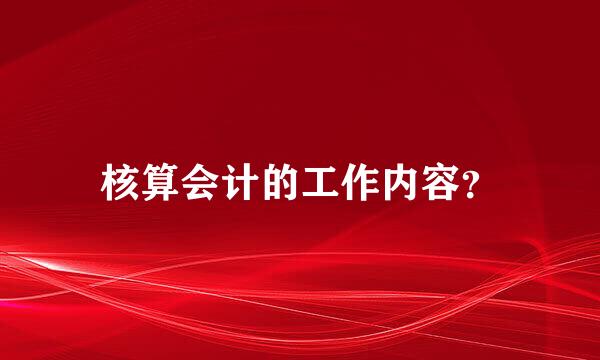 核算会计的工作内容?